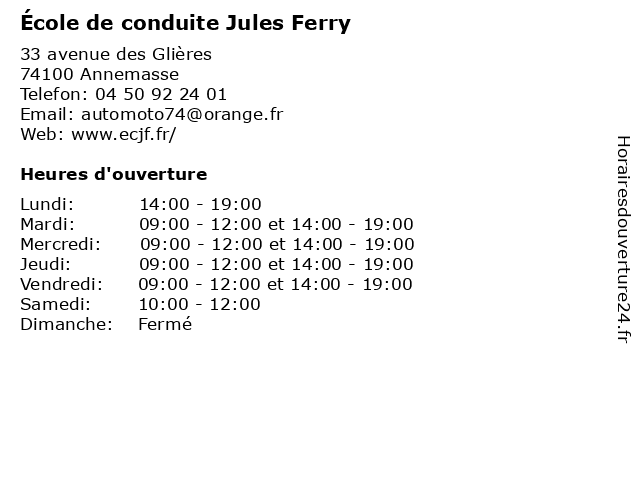 École de conduite Jules Ferry

33 avenue des Glières
74100 Annemasse
Telefon: 04 50 92 24 01
Email: automoto74@orange.fr
Web: www.ecjf.fr/

Heures d'ouverture

Lundi: 14:00 - 19:00
Mardi: 09:00 - 12:00 et 14:00 - 19:00
Mercredi: 09:00 - 12:00 et 14:00 - 19:00
Jeudi: 09:00 - 12:00 et 14:00 - 19:00
Vendredi: 09:00 - 12:00 et 14:00 - 19:00
Samedi: 10:00 - 12:00
Dimanche: Fermé

Horairesdouverture24.fr